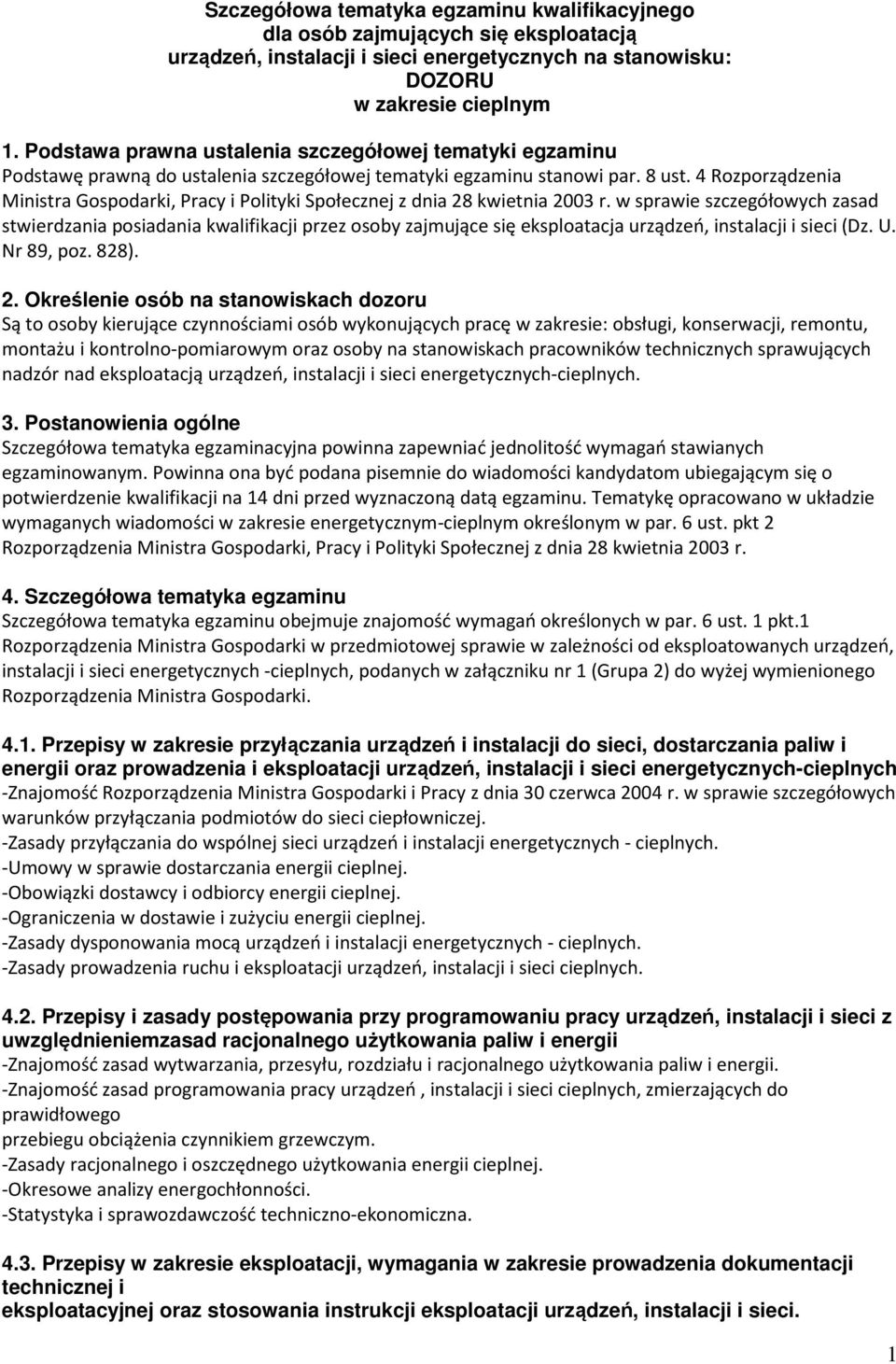 Szczegółowa tematyka egzaminu kwalifikacyjnego dla osób zajmujących się eksploatacją urządzeń, instalacji i sieci energetycznych na stanowisku: DOZORU w zakresie cieplnym

1. Podstawa prawna ustalenia szczegółowej tematyki egzaminu
Podstawę prawną do ustalenia szczegółowej tematyki egzaminu stanowi par. 8 ust. 4 Rozporządzenia Ministra Gospodarki, Pracy i Polityki Społecznej z dnia 28 kwietnia 2003 r. w sprawie szczegółowych zasad stwierdzania posiadania kwalifikacji przez osoby zajmujące się eksploatacja urządzeń, instalacji i sieci (Dz. U. Nr 89, poz. 828).

2. Określenie osób na stanowiskach dozoru
Są to osoby kierujące czynnościami osób wykonujących pracę w zakresie: obsługi, konserwacji, remontu, montażu i kontrolno-pomiarowym oraz osoby na stanowiskach pracowników technicznych sprawujących nadzór nad eksploatacją urządzeń, instalacji i sieci energetycznych-cieplnych.

3. Postanowienia ogólne
Szczegółowa tematyka egzaminacyjna powinna zapewniać jednolitość wymagań stawianych egzaminowanym. Powinna ona być podana pisemnie do wiadomości kandydatom ubiegającym się o potwierdzenie kwalifikacji na 14 dni przed wyznaczoną datą egzaminu. Tematykę opracowano w układzie wymaganych wiadomości w zakresie energetycznym-cieplnym określonym w par. 6 ust. pkt 2 Rozporządzenia Ministra Gospodarki, Pracy i Polityki Społecznej z dnia 28 kwietnia 2003 r.

4. Szczegółowa tematyka egzaminu
Szczegółowa tematyka egzaminu obejmuje znajomość wymagań określonych w par. 6 ust. 1 pkt.1 Rozporządzenia Ministra Gospodarki w przedmiotowej sprawie w zależności od eksploatowanych urządzeń, instalacji i sieci energetycznych -cieplnych, podanych w załączniku nr 1 (Grupa 2) do wyżej wymienionego Rozporządzenia Ministra Gospodarki.

4.1. Przepisy w zakresie przyłączania urządzeń i instalacji do sieci, dostarczania paliw i energii oraz prowadzenia i eksploatacji urządzeń, instalacji i sieci energetycznych-cieplnych
-Znajomość Rozporządzenia Ministra Gospodarki i Pracy z dnia 30 czerwca 2004 r. w sprawie szczegółowych warunków przyłączania podmiotów do sieci ciepłowniczej.
-Zasady przyłączania do wspólnej sieci urządzeń i instalacji energetycznych - cieplnych.
-Umowy w sprawie dostarczania energii cieplnej.
-Obowiązki dostawcy i odbiorcy energii cieplnej.
-Ograniczenia w dostawie i zużyciu energii cieplnej.
-Zasady dysponowania mocą urządzeń i instalacji energetycznych - cieplnych.
-Zasady prowadzenia ruchu i eksploatacji urządzeń, instalacji i sieci cieplnych.

4.2. Przepisy i zasady postępowania przy programowaniu pracy urządzeń, instalacji i sieci z uwzględnieniemzasad racjonalnego użytkowania paliw i energii
-Znajomość zasad wytwarzania, przesyłu, rozdziału i racjonalnego użytkowania paliw i energii.
-Znajomość zasad programowania pracy urządzeń , instalacji i sieci cieplnych, zmierzających do prawidłowego
przebiegu obciążenia czynnikiem grzewczym.
-Zasady racjonalnego i oszczędnego użytkowania energii cieplnej.
-Okresowe analizy energochłonności.
-Statystyka i sprawozdawczość techniczno-ekonomiczna.

4.3. Przepisy w zakresie eksploatacji, wymagania w zakresie prowadzenia dokumentacji technicznej i
eksploatacyjnej oraz stosowania instrukcji eksploatacji urządzeń, instalacji i sieci.

1